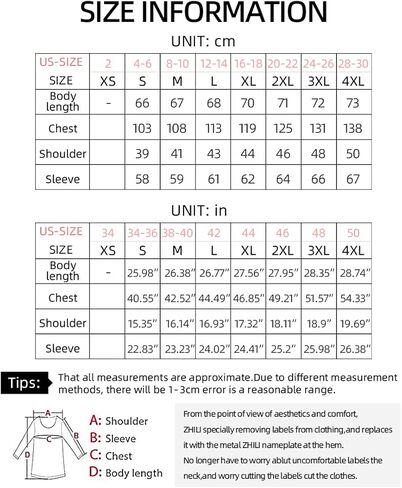 SIZE INFORMATION

UNIT: cm

| US-SIZE | 2 | 4-6 | 8-10 | 12-14 | 16-18 | 20-22 | 24-26 | 28-30 |
|---|---|---|---|---|---|---|---|---|
| SIZE | XS | S | M | L | XL | 2XL | 3XL | 4XL |
| Body length | - | 66 | 67 | 68 | 70 | 71 | 72 | 73 |
| Chest | | 103 | 108 | 113 | 119 | 125 | 131 | 138 |
| Shoulder | | 39 | 41 | 43 | 44 | 46 | 48 | 50 |
| Sleeve | | 58 | 59 | 61 | 62 | 64 | 66 | 67 |

UNIT: in

| US-SIZE | 34 | 34-36 | 38-40 | 42 | 44 | 46 | 48 | 50 |
|---|---|---|---|---|---|---|---|---|
| SIZE | XS | S | M | L | XL | 2XL | 3XL | 4XL |
| Body length | - | 25.98" | 26.38" | 26.77" | 27.56" | 27.95" | 28.35" | 28.74" |
| Chest | | 40.55" | 42.52" | 44.49" | 46.85" | 49.21" | 51.57" | 54.33" |
| Shoulder | | 15.35" | 16.14" | 16.93" | 17.32" | 18.11" | 18.9" | 19.69" |
| Sleeve | | 22.83" | 23.23" | 24.02" | 24.41" | 25.2" | 25.98" | 26.38" |

Tips: That all measurements are approximate.Due to different measurement methods, there will be 1-3cm error is a reasonable range.

A B C D

A: Shoulder
B: Sleeve
C: Chest
D: Body length

From the point of view of aesthetics and comfort, ZHILI specially removing labels from clothing,and replaces it with the metal ZHILI nameplate at the hem.
No longer have to worry ablut uncomfortable labels the neck,and worry cutting the labels cut the clothes.